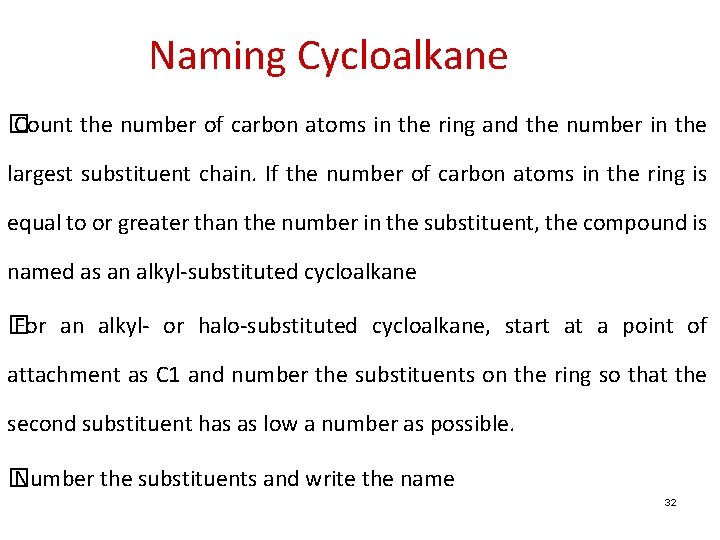 Naming Cycloalkane

Count the number of carbon atoms in the ring and the number in the largest substituent chain. If the number of carbon atoms in the ring is equal to or greater than the number in the substituent, the compound is named as an alkyl-substituted cycloalkane

For an alkyl- or halo-substituted cycloalkane, start at a point of attachment as C1 and number the substituents on the ring so that the second substituent has as low a number as possible.

Number the substituents and write the name

32